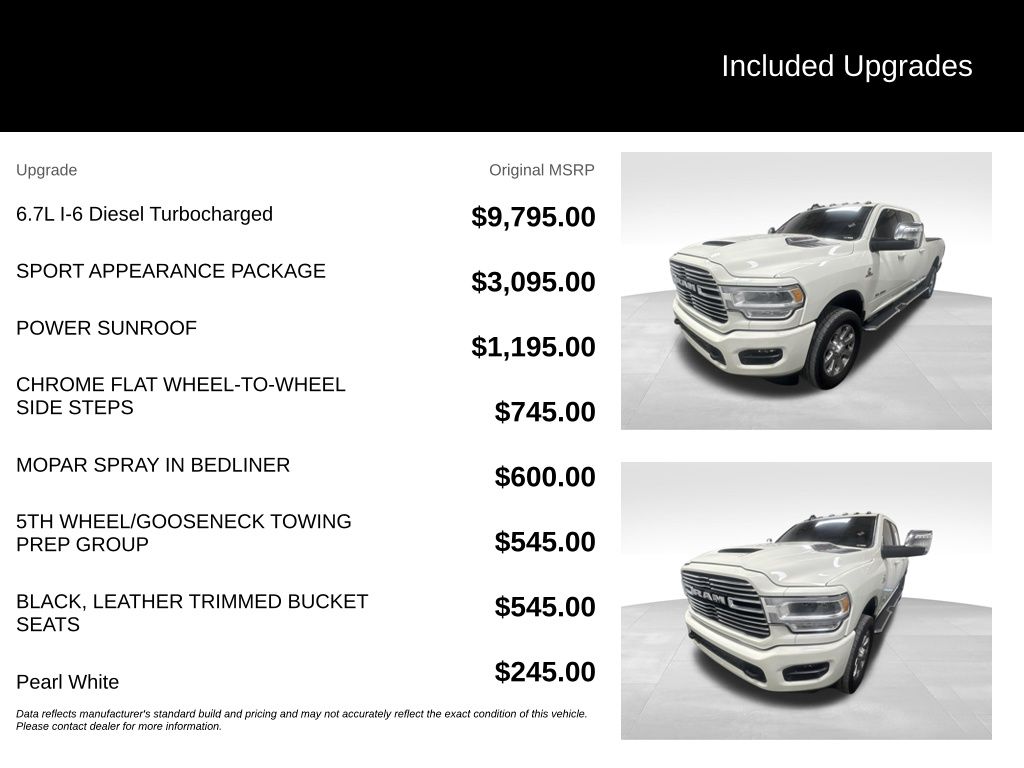 Included Upgrades

| Upgrade | Original MSRP |
|---|---|
| 6.7L I-6 Diesel Turbocharged | $9,795.00 |
| SPORT APPEARANCE PACKAGE | $3,095.00 |
| POWER SUNROOF | $1,195.00 |
| CHROME FLAT WHEEL-TO-WHEEL SIDE STEPS | $745.00 |
| MOPAR SPRAY IN BEDLINER | $600.00 |
| 5TH WHEEL/GOOSENECK TOWING PREP GROUP | $545.00 |
| BLACK, LEATHER TRIMMED BUCKET SEATS | $545.00 |
| Pearl White | $245.00 |

Data reflects manufacturer's standard build and pricing and may not accurately reflect the exact condition of this vehicle. Please contact dealer for more information.

RAM

RAM